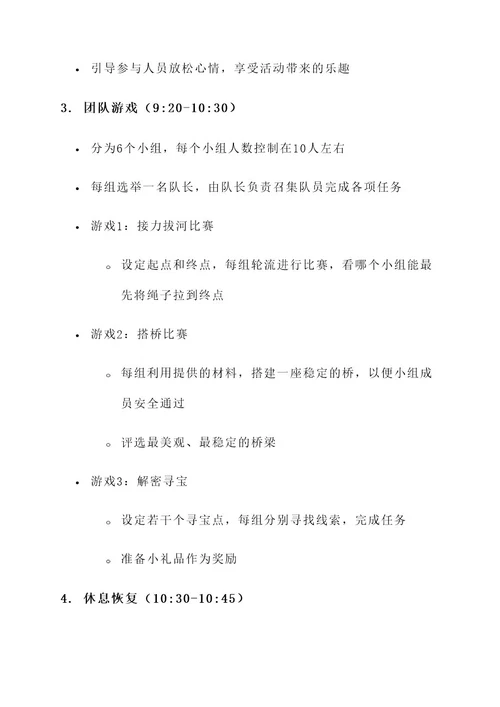 • 引导参与人员放松心情，享受活动带来的乐趣

3. 团队游戏（9:20-10:30）

• 分为6个小组，每个小组人数控制在10人左右

• 每组选举一名队长，由队长负责召集队员完成各项任务

• 游戏1：接力拔河比赛

◦ 设定起点和终点，每组轮流进行比赛，看哪个小组能最先将绳子拉到终点

• 游戏2：搭桥比赛

◦ 每组利用提供的材料，搭建一座稳定的桥，以便小组成员安全通过

◦ 评选最美观、最稳定的桥梁

• 游戏3：解密寻宝

◦ 设定若干个寻宝点，每组分别寻找线索，完成任务

◦ 准备小礼品作为奖励

4. 休息恢复（10:30-10:45）